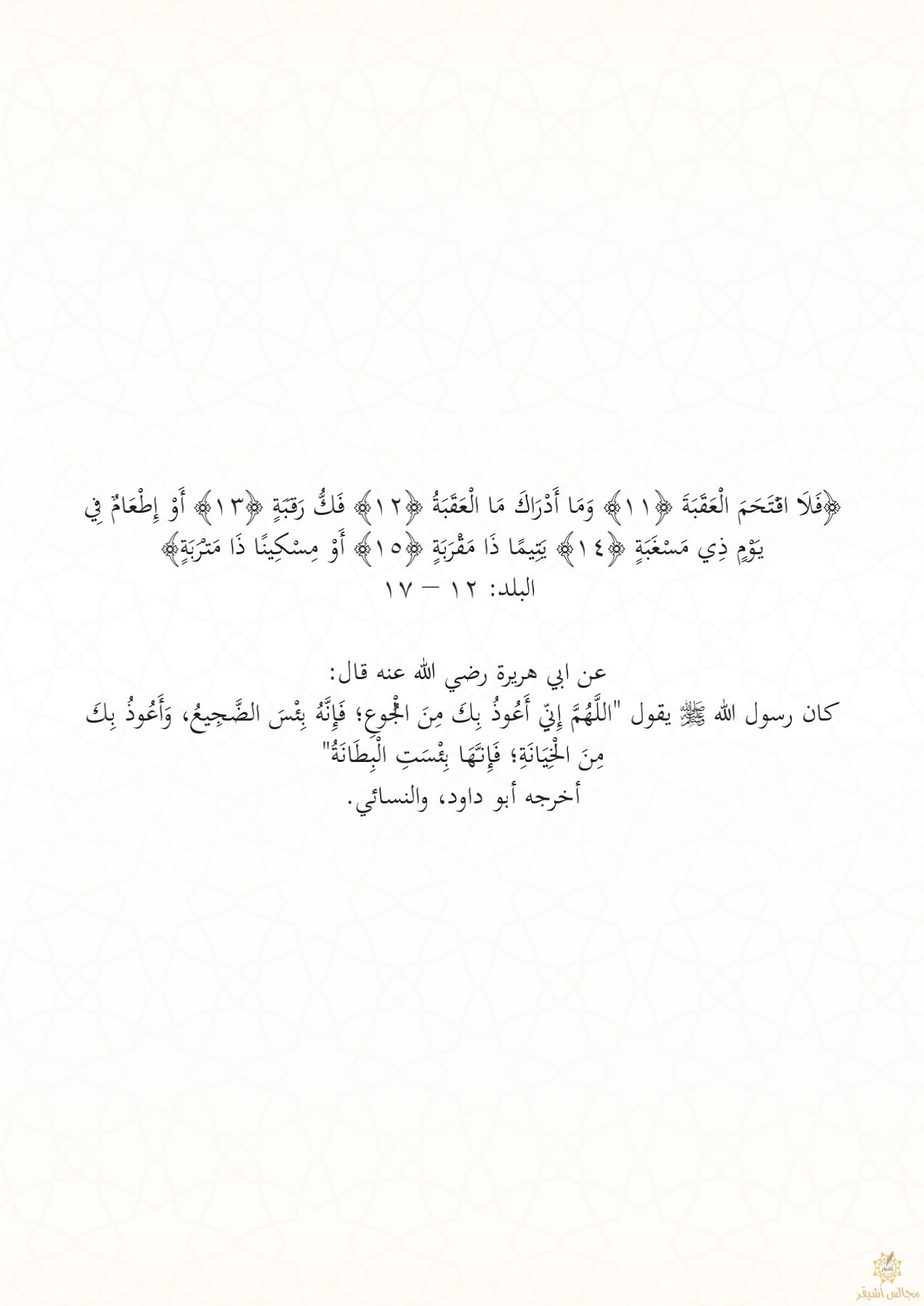 ﴿فَلَا اقْتَحَمَ الْعَقَبَةَ ﴿١١﴾ وَمَا أَدْرَاكَ مَا الْعَقَبَةُ ﴿١٢﴾ فَكُّ رَقَبَةٍ ﴿١٣﴾ أَوْ إِطْعَامٌ فِي يَوْمٍ ذِي مَسْغَبَةٍ ﴿١٤﴾ يَتِيمًا ذَا مَقْرَبَةٍ ﴿١٥﴾ أَوْ مِسْكِينًا ذَا مَتْرَبَةٍ﴾
البلد: ١٢ – ١٧

عن ابي هريرة رضي الله عنه قال:
كان رسول الله ﷺ يقول "اللَّهُمَّ إِنِّي أَعُوذُ بِكَ مِنَ الْجُوعِ؛ فَإِنَّهُ بِئْسَ الضَّجِيعُ، وَأَعُوذُ بِكَ مِنَ الْخِيَانَةِ؛ فَإِنَّهَا بِئْسَتِ الْبِطَانَةُ"
أخرجه أبو داود، والنسائي.

مجالس أشيقر